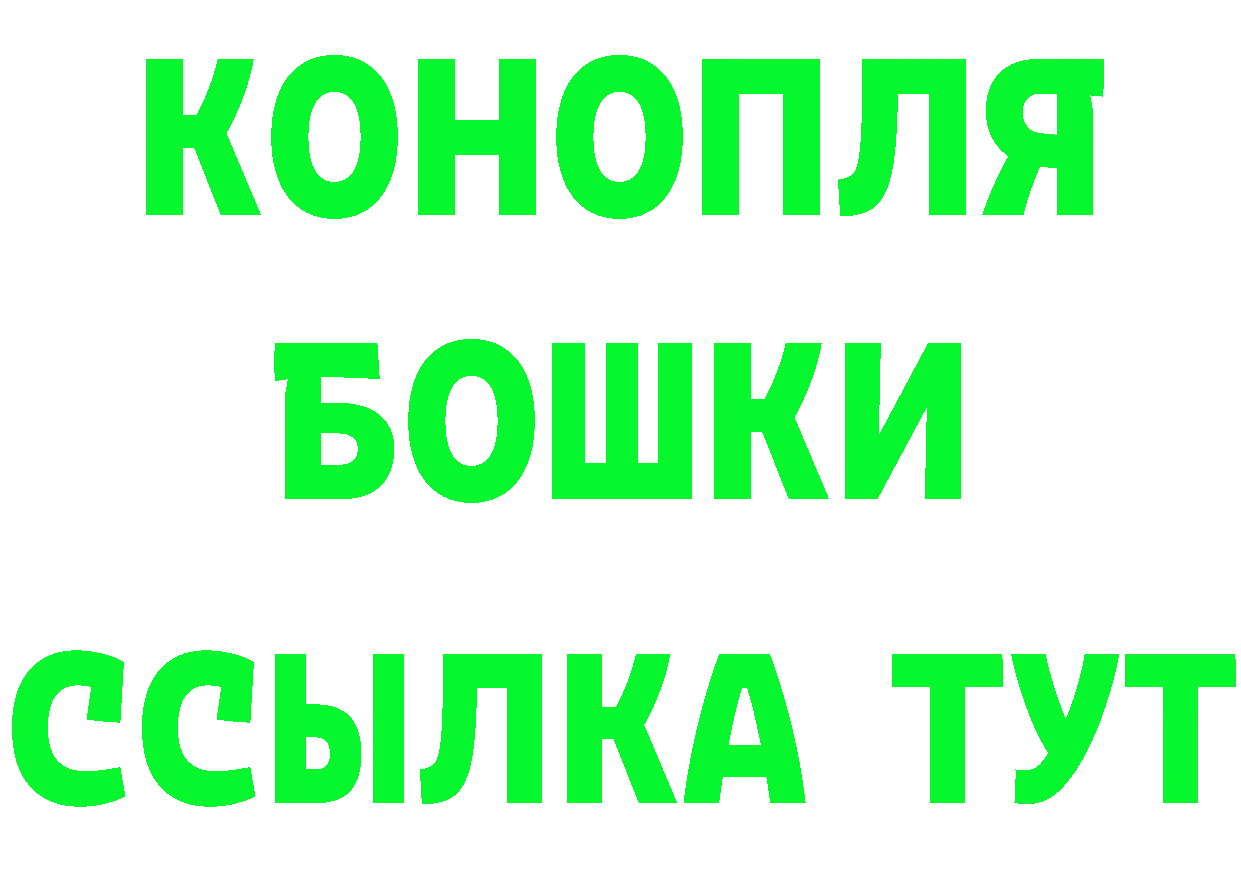 КОНОПЛЯ
БОШКИ
ССЫЛКА ТУТ